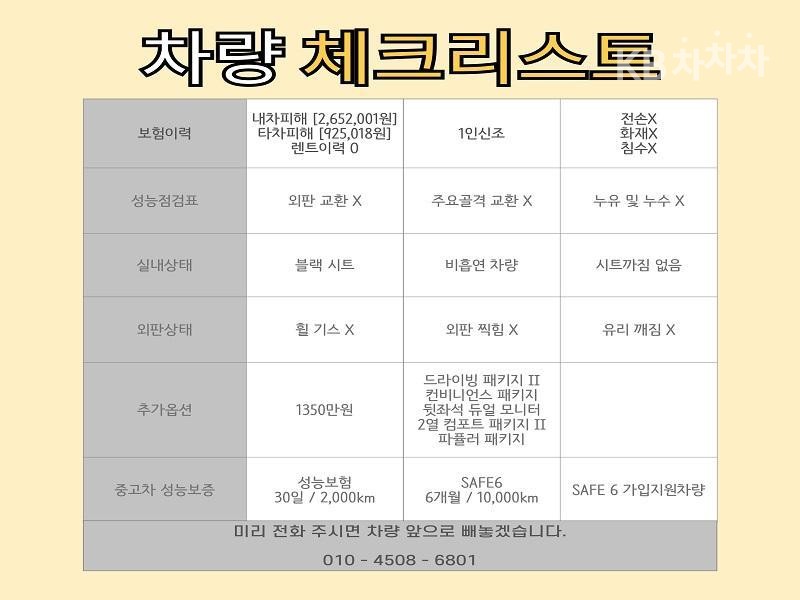 차량 체크리스트

KB 차차차

| 보험이력 | 내차피해 [2,652,001원] 타차피해 [925,018원] 렌트이력 0 | 1인신조 | 전손X 화재X 침수X |
|---|---|---|---|
| 성능점검표 | 외판 교환 X | 주요골격 교환 X | 누유 및 누수 X |
| 실내상태 | 블랙 시트 | 비흡연 차량 | 시트까짐 없음 |
| 외판상태 | 휠 기스 X | 외판 찍힘 X | 유리 깨짐 X |
| 추가옵션 | 1350만원 | 드라이빙 패키지 II 컨비니언스 패키지 뒷좌석 듀얼 모니터 2열 컴포트 패키지 II 파퓰러 패키지 | |
| 중고차 성능보증 | 성능보험 30일 / 2,000km | SAFE6 6개월 / 10,000km | SAFE 6 가입지원차량 |

미리 전화 주시면 차량 앞으로 빼놓겠습니다.

010 - 4508 - 6801